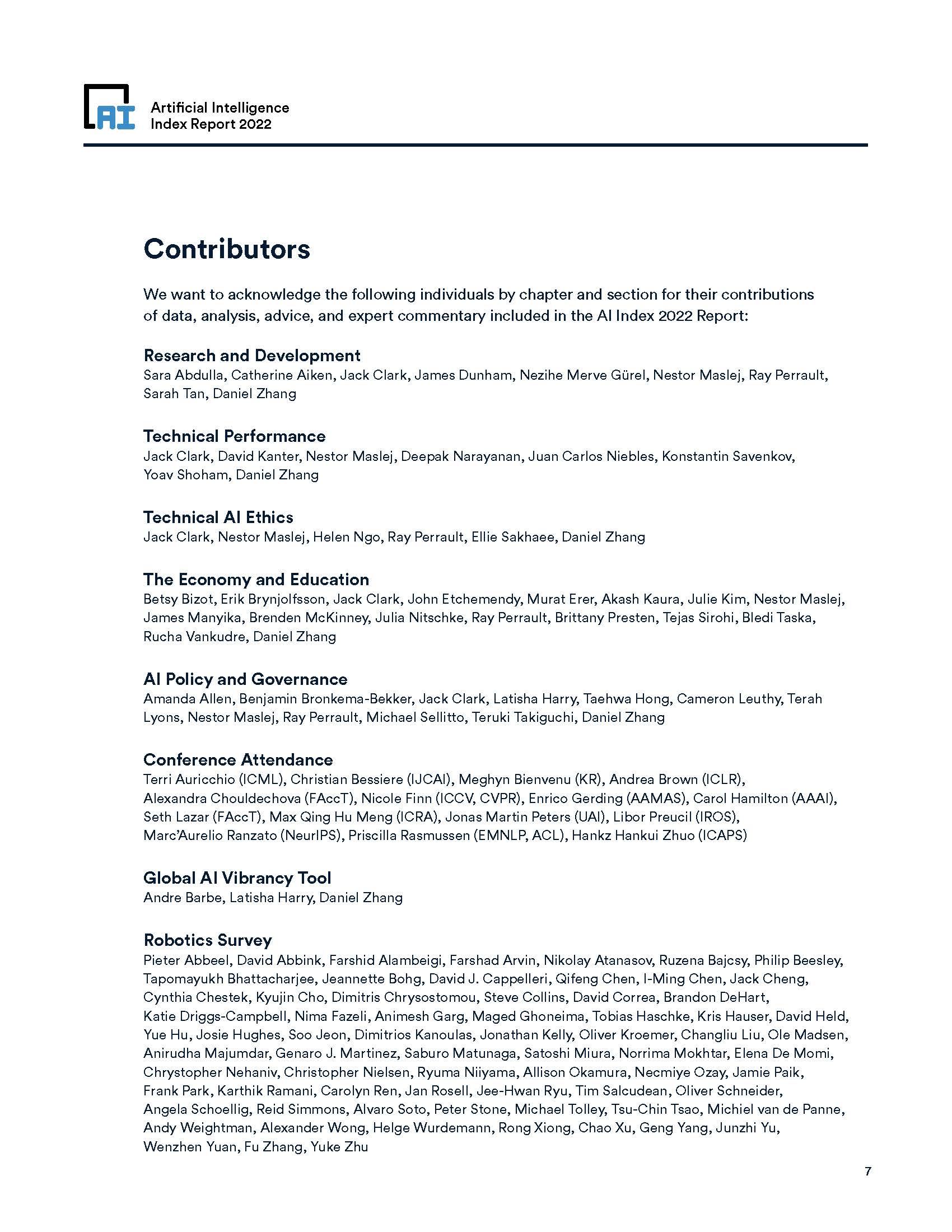 AI

Artificial Intelligence
Index Report 2022

Contributors

We want to acknowledge the following individuals by chapter and section for their contributions of data, analysis, advice, and expert commentary included in the AI Index 2022 Report:

Research and Development
Sara Abdulla, Catherine Aiken, Jack Clark, James Dunham, Nezihe Merve Gürel, Nestor Maslej, Ray Perrault, Sarah Tan, Daniel Zhang

Technical Performance
Jack Clark, David Kanter, Nestor Maslej, Deepak Narayanan, Juan Carlos Niebles, Konstantin Savenkov, Yoav Shoham, Daniel Zhang

Technical AI Ethics
Jack Clark, Nestor Maslej, Helen Ngo, Ray Perrault, Ellie Sakhaee, Daniel Zhang

The Economy and Education
Betsy Bizot, Erik Brynjolfsson, Jack Clark, John Etchemendy, Murat Erer, Akash Kaura, Julie Kim, Nestor Maslej, James Manyika, Brenden McKinney, Julia Nitschke, Ray Perrault, Brittany Presten, Tejas Sirohi, Bledi Taska, Rucha Vankudre, Daniel Zhang

AI Policy and Governance
Amanda Allen, Benjamin Bronkema-Bekker, Jack Clark, Latisha Harry, Taehwa Hong, Cameron Leuthy, Terah Lyons, Nestor Maslej, Ray Perrault, Michael Sellitto, Teruki Takiguchi, Daniel Zhang

Conference Attendance
Terri Auricchio (ICML), Christian Bessiere (IJCAI), Meghyn Bienvenu (KR), Andrea Brown (ICLR), Alexandra Chouldechova (FAccT), Nicole Finn (ICCV, CVPR), Enrico Gerding (AAMAS), Carol Hamilton (AAAI), Seth Lazar (FAccT), Max Qing Hu Meng (ICRA), Jonas Martin Peters (UAI), Libor Preucil (IROS), Marc'Aurelio Ranzato (NeurIPS), Priscilla Rasmussen (EMNLP, ACL), Hankz Hankui Zhuo (ICAPS)

Global AI Vibrancy Tool
Andre Barbe, Latisha Harry, Daniel Zhang

Robotics Survey
Pieter Abbeel, David Abbink, Farshid Alambeigi, Farshad Arvin, Nikolay Atanasov, Ruzena Bajcsy, Philip Beesley, Tapomayukh Bhattacharjee, Jeannette Bohg, David J. Cappelleri, Qifeng Chen, I-Ming Chen, Jack Cheng, Cynthia Chestek, Kyujin Cho, Dimitris Chrysostomou, Steve Collins, David Correa, Brandon DeHart, Katie Driggs-Campbell, Nima Fazeli, Animesh Garg, Maged Ghoneima, Tobias Haschke, Kris Hauser, David Held, Yue Hu, Josie Hughes, Soo Jeon, Dimitrios Kanoulas, Jonathan Kelly, Oliver Kroemer, Changliu Liu, Ole Madsen, Anirudha Majumdar, Genaro J. Martinez, Saburo Matunaga, Satoshi Miura, Norrima Mokhtar, Elena De Momi, Chrystopher Nehaniv, Christopher Nielsen, Ryuma Niiyama, Allison Okamura, Necmiye Ozay, Jamie Paik, Frank Park, Karthik Ramani, Carolyn Ren, Jan Rosell, Jee-Hwan Ryu, Tim Salcudean, Oliver Schneider, Angela Schoellig, Reid Simmons, Alvaro Soto, Peter Stone, Michael Tolley, Tsu-Chin Tsao, Michiel van de Panne, Andy Weightman, Alexander Wong, Helge Wurdemann, Rong Xiong, Chao Xu, Geng Yang, Junzhi Yu, Wenzhen Yuan, Fu Zhang, Yuke Zhu

7